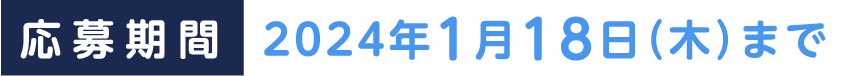 応募期間 2024年1月18日(木)まで